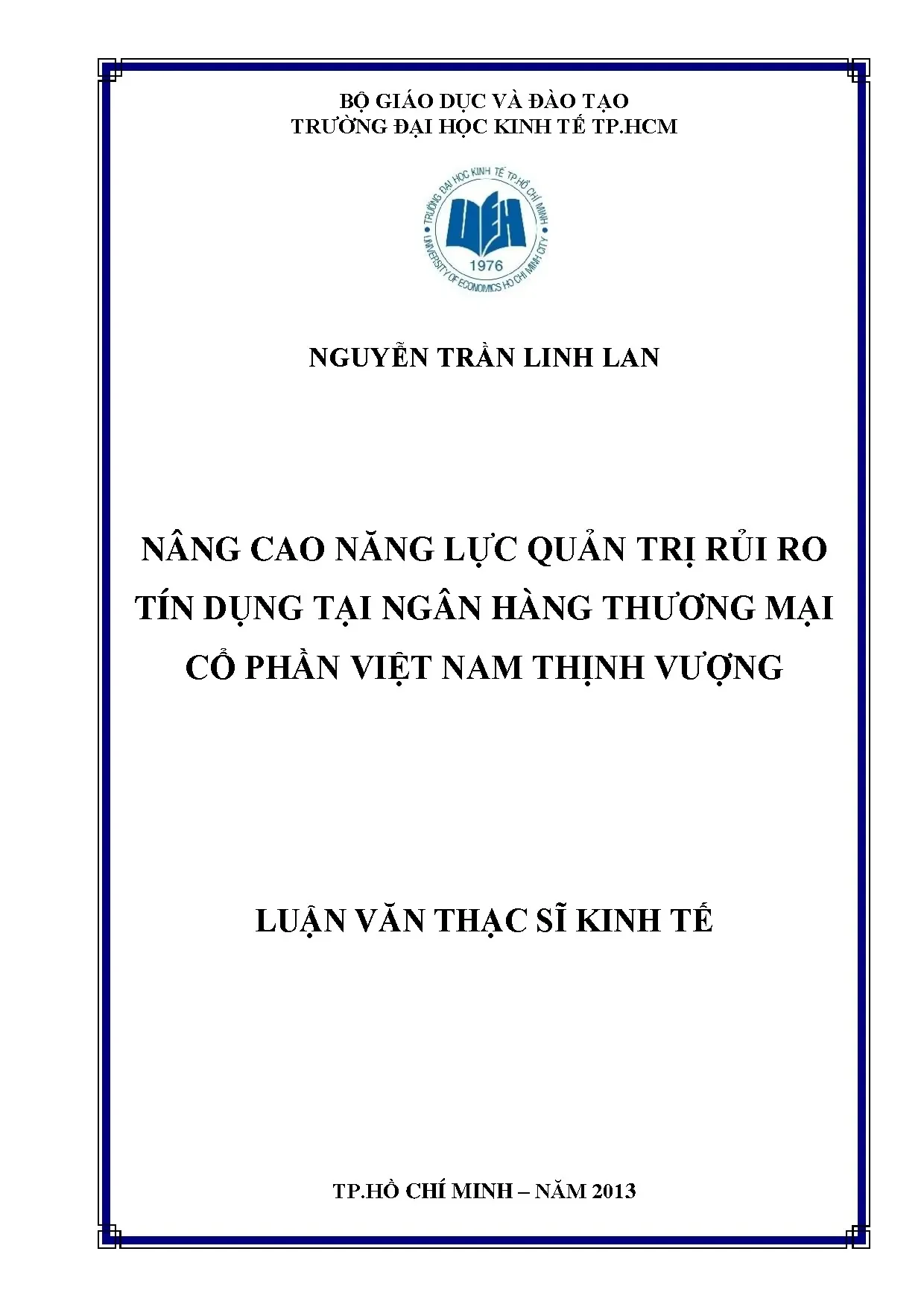 BỘ GIÁO DỤC VÀ ĐÀO TẠO
TRƯỜNG ĐẠI HỌC KINH TẾ TP.HCM

TRƯỜNG ĐẠI HỌC KINH TẾ TP.HỒ CHÍ MINH
UEH
1976
UNIVERSITY OF ECONOMICS HO CHI MINH CITY

NGUYỄN TRẦN LINH LAN

NÂNG CAO NĂNG LỰC QUẢN TRỊ RỦI RO TÍN DỤNG TẠI NGÂN HÀNG THƯƠNG MẠI CỔ PHẦN VIỆT NAM THỊNH VƯỢNG

LUẬN VĂN THẠC SĨ KINH TẾ

TP.HỒ CHÍ MINH – NĂM 2013